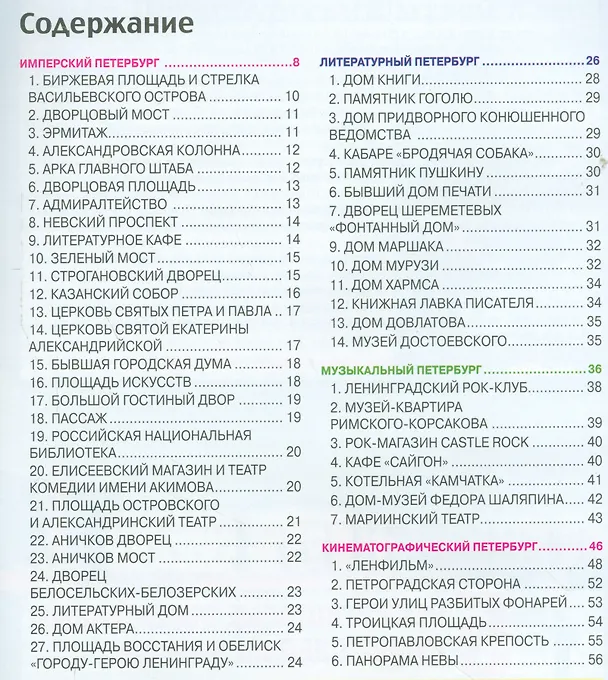 Содержание

ИМПЕРСКИЙ ПЕТЕРБУРГ 8
1. БИРЖЕВАЯ ПЛОЩАДЬ И СТРЕЛКА ВАСИЛЬЕВСКОГО ОСТРОВА 10
2. ДВОРЦОВЫЙ МОСТ 11
3. ЭРМИТАЖ 11
4. АЛЕКСАНДРОВСКАЯ КОЛОННА 12
5. АРКА ГЛАВНОГО ШТАБА 12
6. ДВОРЦОВАЯ ПЛОЩАДЬ 13
7. АДМИРАЛТЕЙСТВО 13
8. НЕВСКИЙ ПРОСПЕКТ 14
9. ЛИТЕРАТУРНОЕ КАФЕ 14
10. ЗЕЛЕНЫЙ МОСТ 15
11. СТРОГАНОВСКИЙ ДВОРЕЦ 15
12. КАЗАНСКИЙ СОБОР 16
13. ЦЕРКОВЬ СВЯТЫХ ПЕТРА И ПАВЛА 17
14. ЦЕРКОВЬ СВЯТОЙ ЕКАТЕРИНЫ АЛЕКСАНДРИЙСКОЙ 17
15. БЫВШАЯ ГОРОДСКАЯ ДУМА 18
16. ПЛОЩАДЬ ИСКУССТВ 18
17. БОЛЬШОЙ ГОСТИНЫЙ ДВОР 19
18. ПАССАЖ 19
19. РОССИЙСКАЯ НАЦИОНАЛЬНАЯ БИБЛИОТЕКА 20
20. ЕЛИСЕЕВСКИЙ МАГАЗИН И ТЕАТР КОМЕДИИ ИМЕНИ АКИМОВА 20
21. ПЛОЩАДЬ ОСТРОВСКОГО И АЛЕКСАНДРИНСКИЙ ТЕАТР 21
22. АНИЧКОВ ДВОРЕЦ 22
23. АНИЧКОВ МОСТ 22
24. ДВОРЕЦ БЕЛОСЕЛЬСКИХ-БЕЛОЗЕРСКИХ 23
25. ЛИТЕРАТУРНЫЙ ДОМ 23
26. ДОМ АКТЕРА 24
27. ПЛОЩАДЬ ВОССТАНИЯ И ОБЕЛИСК «ГОРОДУ-ГЕРОЮ ЛЕНИНГРАДУ» 24

ЛИТЕРАТУРНЫЙ ПЕТЕРБУРГ 26
1. ДОМ КНИГИ 28
2. ПАМЯТНИК ГОГОЛЮ 29
3. ДОМ ПРИДВОРНОГО КОНЮШЕННОГО ВЕДОМСТВА 29
4. КАБАРЕ «БРОДЯЧАЯ СОБАКА» 30
5. ПАМЯТНИК ПУШКИНУ 30
6. БЫВШИЙ ДОМ ПЕЧАТИ 31
7. ДВОРЕЦ ШЕРЕМЕТЕВЫХ «ФОНТАННЫЙ ДОМ» 31
9. ДОМ МАРШАКА 32
10. ДОМ МУРУЗИ 32
11. ДОМ ХАРМСА 34
12. КНИЖНАЯ ЛАВКА ПИСАТЕЛЯ 34
13. ДОМ ДОВЛАТОВА 35
14. МУЗЕЙ ДОСТОЕВСКОГО 35

МУЗЫКАЛЬНЫЙ ПЕТЕРБУРГ 36
1. ЛЕНИНГРАДСКИЙ РОК-КЛУБ 38
2. МУЗЕЙ-КВАРТИРА РИМСКОГО-КОРСАКОВА 39
3. РОК-МАГАЗИН CASTLE ROCK 40
4. КАФЕ «САЙГОН» 40
5. КОТЕЛЬНАЯ «КАМЧАТКА» 41
6. ДОМ-МУЗЕЙ ФЕДОРА ШАЛЯПИНА 42
7. МАРИИНСКИЙ ТЕАТР 43

КИНЕМАТОГРАФИЧЕСКИЙ ПЕТЕРБУРГ 46
1. «ЛЕНФИЛЬМ» 48
2. ПЕТРОГРАДСКАЯ СТОРОНА 52
3. ГЕРОИ УЛИЦ РАЗБИТЫХ ФОНАРЕЙ 53
4. ТРОИЦКАЯ ПЛОЩАДЬ 54
5. ПЕТРОПАВЛОВСКАЯ КРЕПОСТЬ 55
6. ПАНОРАМА НЕВЫ 56